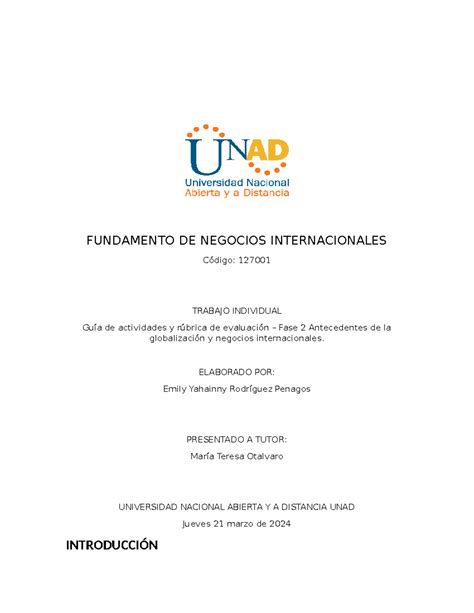 UNAD
Universidad Nacional
Abierta y a Distancia

FUNDAMENTO DE NEGOCIOS INTERNACIONALES

Código: 127001

TRABAJO INDIVIDUAL

Guía de actividades y rúbrica de evaluación – Fase 2 Antecedentes de la globalización y negocios internacionales.

ELABORADO POR:

Emily Yahainny Rodríguez Penagos

PRESENTADO A TUTOR:

María Teresa Otalvaro

UNIVERSIDAD NACIONAL ABIERTA Y A DISTANCIA UNAD

Jueves 21 marzo de 2024

INTRODUCCIÓN